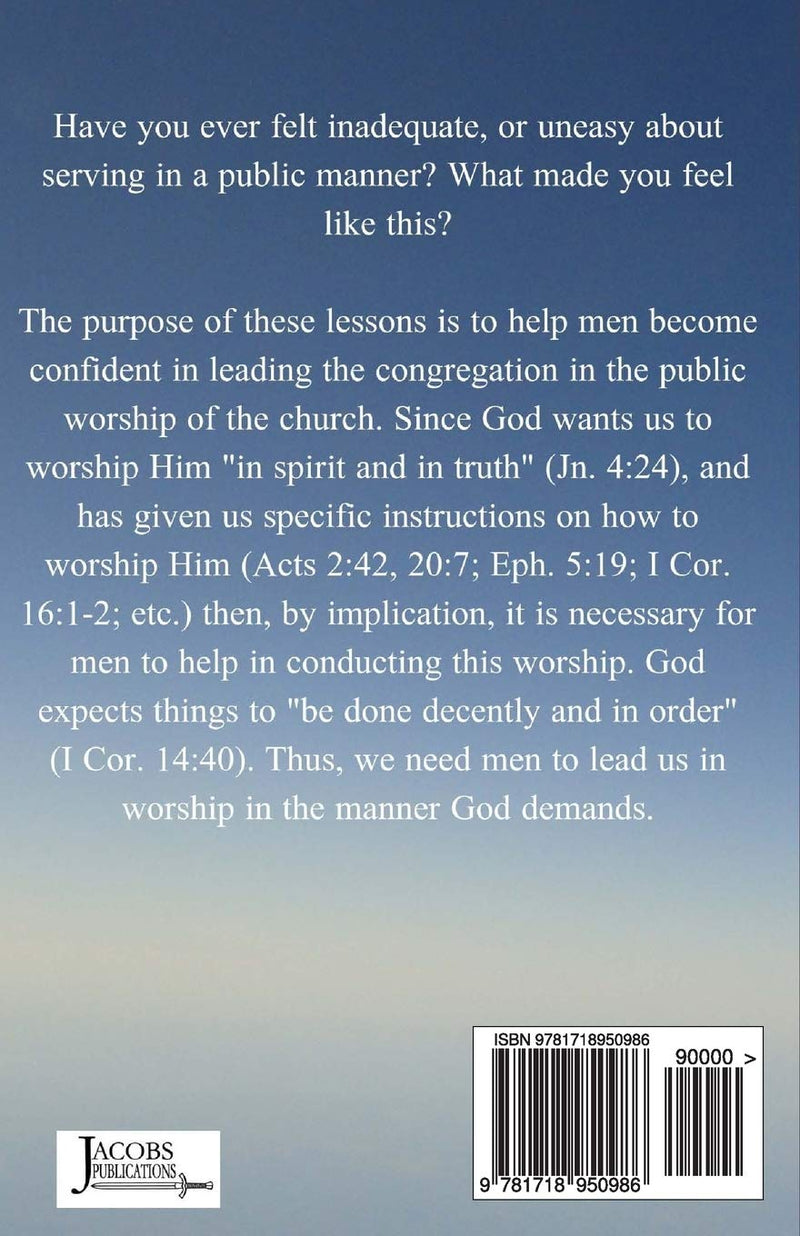 Have you ever felt inadequate, or uneasy about serving in a public manner? What made you feel like this?

The purpose of these lessons is to help men become confident in leading the congregation in the public worship of the church. Since God wants us to worship Him "in spirit and in truth" (Jn. 4:24), and has given us specific instructions on how to worship Him (Acts 2:42, 20:7; Eph. 5:19; I Cor. 16:1-2; etc.) then, by implication, it is necessary for men to help in conducting this worship. God expects things to "be done decently and in order" (I Cor. 14:40). Thus, we need men to lead us in worship in the manner God demands.

JACOBS PUBLICATIONS

ISBN 9781718950986

90000 >

9 781718 950986